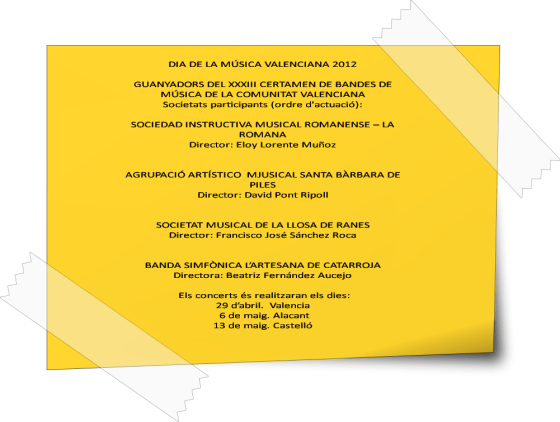 DIA DE LA MÚSICA VALENCIANA 2012

GUANYADORS DEL XXXIII CERTAMEN DE BANDES DE MÚSICA DE LA COMUNITAT VALENCIANA
Societats participants (ordre d'actuació):

SOCIEDAD INSTRUCTIVA MUSICAL ROMANENSE – LA ROMANA
Director: Eloy Lorente Muñoz

AGRUPACIÓ ARTÍSTICO MJUSICAL SANTA BÀRBARA DE PILES
Director: David Pont Ripoll

SOCIETAT MUSICAL DE LA LLOSA DE RANES
Director: Francisco José Sánchez Roca

BANDA SIMFÒNICA L'ARTESANA DE CATARROJA
Directora: Beatriz Fernández Aucejo

Els concerts és realitzaran els dies:
29 d'abril. Valencia
6 de maig. Alacant
13 de maig. Castelló